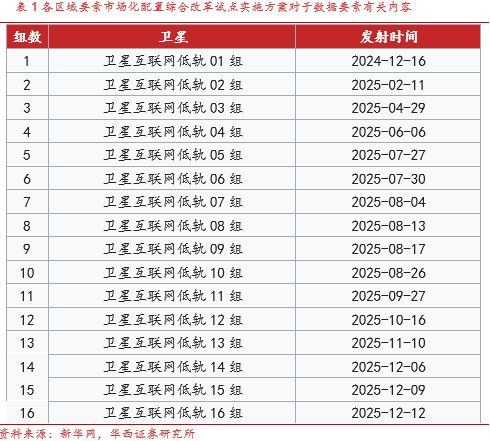 表 1 各区域要素市场化配置综合改革试点实施方案对于数据要素有关内容

| 组数 | 卫星 | 发射时间 |
|---|---|---|
| 1 | 卫星互联网低轨 01 组 | 2024-12-16 |
| 2 | 卫星互联网低轨 02 组 | 2025-02-11 |
| 3 | 卫星互联网低轨 03 组 | 2025-04-29 |
| 4 | 卫星互联网低轨 04 组 | 2025-06-06 |
| 5 | 卫星互联网低轨 05 组 | 2025-07-27 |
| 6 | 卫星互联网低轨 06 组 | 2025-07-30 |
| 7 | 卫星互联网低轨 07 组 | 2025-08-04 |
| 8 | 卫星互联网低轨 08 组 | 2025-08-13 |
| 9 | 卫星互联网低轨 09 组 | 2025-08-17 |
| 10 | 卫星互联网低轨 10 组 | 2025-08-26 |
| 11 | 卫星互联网低轨 11 组 | 2025-09-27 |
| 12 | 卫星互联网低轨 12 组 | 2025-10-16 |
| 13 | 卫星互联网低轨 13 组 | 2025-11-10 |
| 14 | 卫星互联网低轨 14 组 | 2025-12-06 |
| 15 | 卫星互联网低轨 15 组 | 2025-12-09 |
| 16 | 卫星互联网低轨 16 组 | 2025-12-12 |

资料来源：新华网，华西证券研究所